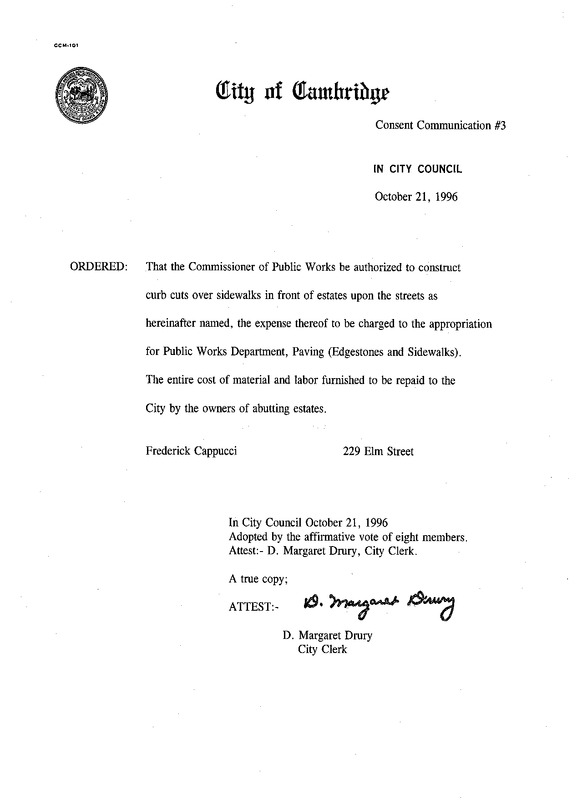 CCM-101

City of Cambridge

Consent Communication #3

IN CITY COUNCIL

October 21, 1996

ORDERED: That the Commissioner of Public Works be authorized to construct curb cuts over sidewalks in front of estates upon the streets as hereinafter named, the expense thereof to be charged to the appropriation for Public Works Department, Paving (Edgestones and Sidewalks). The entire cost of material and labor furnished to be repaid to the City by the owners of abutting estates.

Frederick Cappucci 229 Elm Street

In City Council October 21, 1996
Adopted by the affirmative vote of eight members.
Attest:- D. Margaret Drury, City Clerk.

A true copy;

ATTEST:- D. Margaret Drury

D. Margaret Drury
City Clerk